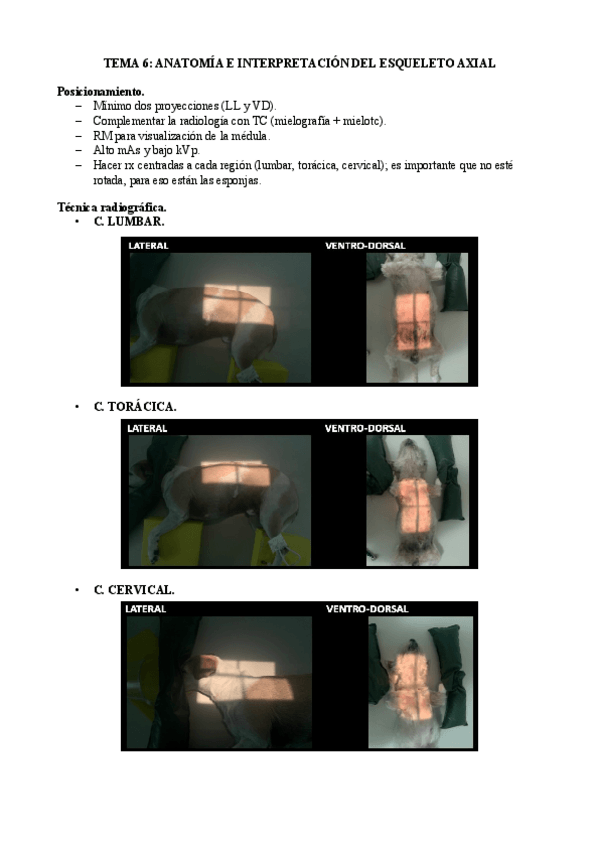 TEMA 6: ANATOMÍA E INTERPRETACIÓN DEL ESQUELETO AXIAL

Posicionamiento.
- Mínimo dos proyecciones (LL y VD).
- Complementar la radiología con TC (mielografía + mielotc).
- RM para visualización de la médula.
- Alto mAs y bajo kVp.
- Hacer rx centradas a cada región (lumbar, torácica, cervical); es importante que no esté rotada, para eso están las esponjas.

Técnica radiográfica.
• C. LUMBAR.

LATERAL

VENTRO-DORSAL

• C. TORÁCICA.

LATERAL

VENTRO-DORSAL

• C. CERVICAL.

LATERAL

VENTRO-DORSAL